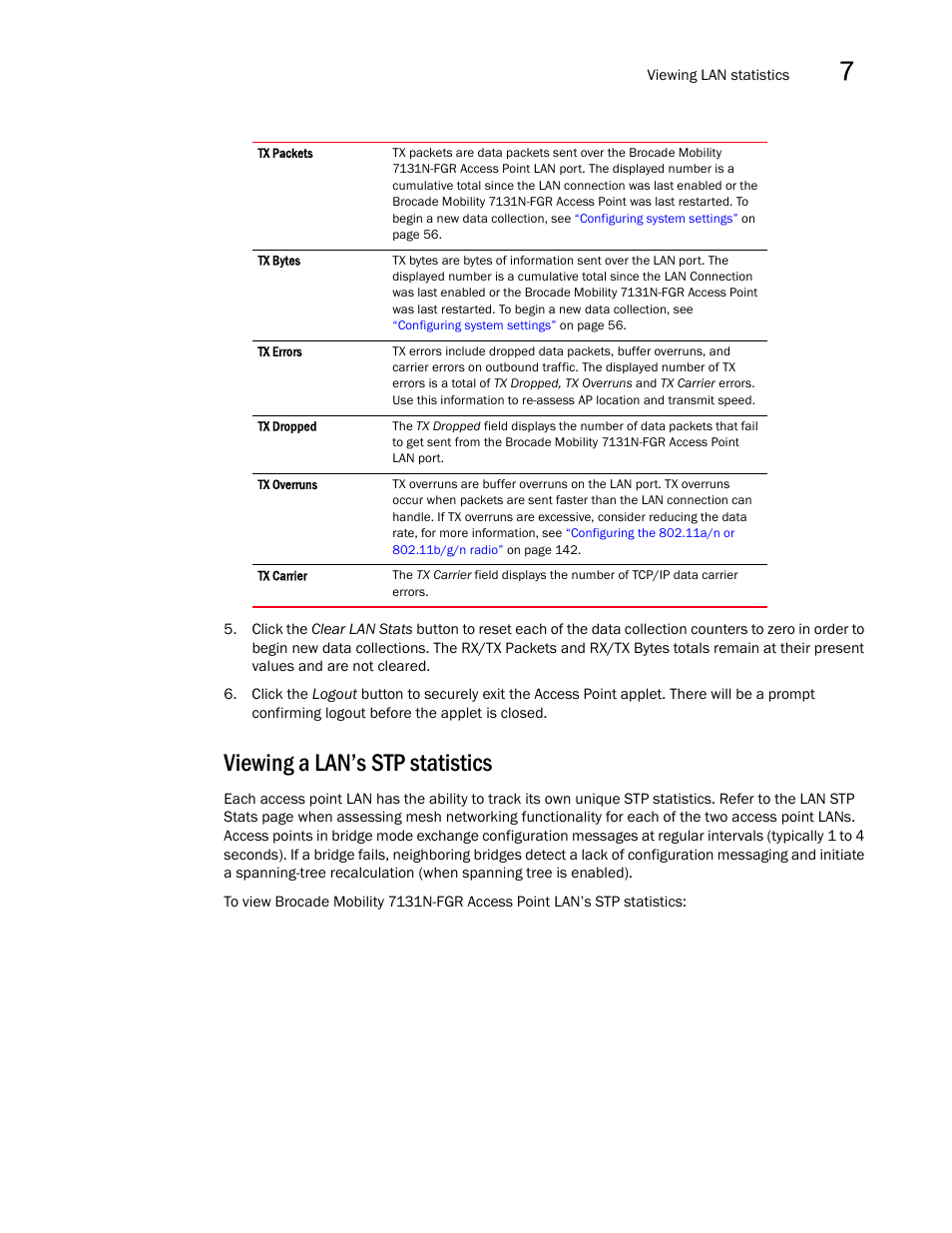 Viewing LAN statistics 7

| | |
|---|---|
| TX Packets | TX packets are data packets sent over the Brocade Mobility 7131N-FGR Access Point LAN port. The displayed number is a cumulative total since the LAN connection was last enabled or the Brocade Mobility 7131N-FGR Access Point was last restarted. To begin a new data collection, see "Configuring system settings" on page 56. |
| TX Bytes | TX bytes are bytes of information sent over the LAN port. The displayed number is a cumulative total since the LAN Connection was last enabled or the Brocade Mobility 7131N-FGR Access Point was last restarted. To begin a new data collection, see "Configuring system settings" on page 56. |
| TX Errors | TX errors include dropped data packets, buffer overruns, and carrier errors on outbound traffic. The displayed number of TX errors is a total of TX Dropped, TX Overruns and TX Carrier errors. Use this information to re-assess AP location and transmit speed. |
| TX Dropped | The TX Dropped field displays the number of data packets that fail to get sent from the Brocade Mobility 7131N-FGR Access Point LAN port. |
| TX Overruns | TX overruns are buffer overruns on the LAN port. TX overruns occur when packets are sent faster than the LAN connection can handle. If TX overruns are excessive, consider reducing the data rate, for more information, see "Configuring the 802.11a/n or 802.11b/g/n radio" on page 142. |
| TX Carrier | The TX Carrier field displays the number of TCP/IP data carrier errors. |

5. Click the Clear LAN Stats button to reset each of the data collection counters to zero in order to begin new data collections. The RX/TX Packets and RX/TX Bytes totals remain at their present values and are not cleared.

6. Click the Logout button to securely exit the Access Point applet. There will be a prompt confirming logout before the applet is closed.

Viewing a LAN's STP statistics

Each access point LAN has the ability to track its own unique STP statistics. Refer to the LAN STP Stats page when assessing mesh networking functionality for each of the two access point LANs. Access points in bridge mode exchange configuration messages at regular intervals (typically 1 to 4 seconds). If a bridge fails, neighboring bridges detect a lack of configuration messaging and initiate a spanning-tree recalculation (when spanning tree is enabled).

To view Brocade Mobility 7131N-FGR Access Point LAN's STP statistics: